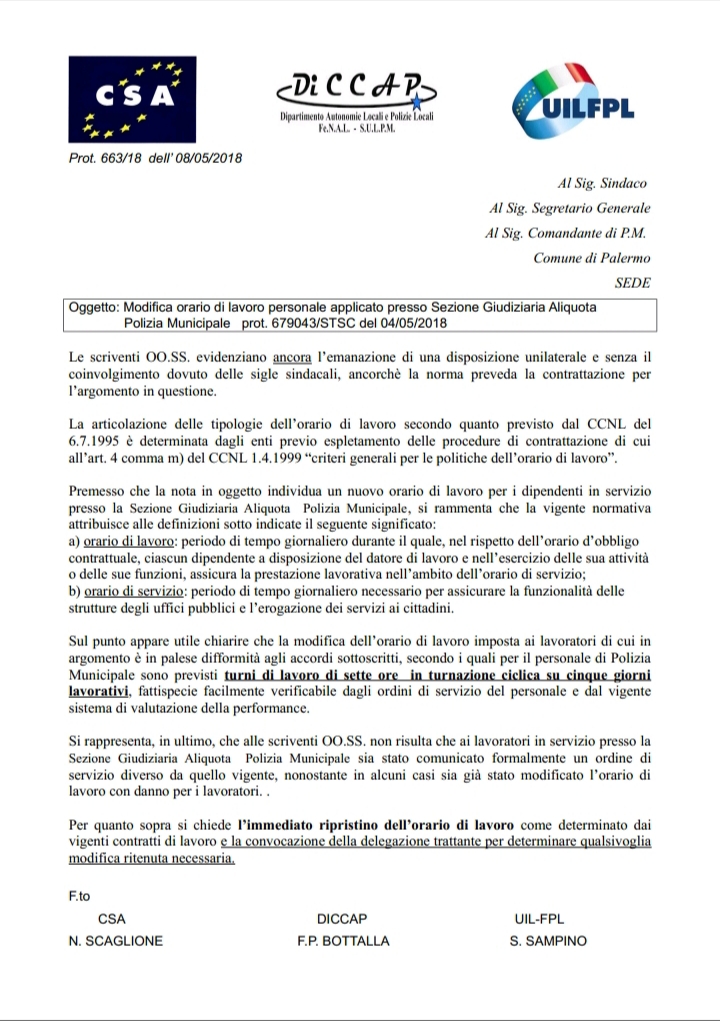 CSA

DiCCAP
Dipartimento Autonomie Locali e Polizie Locali
Fe.N.A.L. - S.U.L.P.M.

UILFPL

Prot. 663/18 dell' 08/05/2018

Al Sig. Sindaco
Al Sig. Segretario Generale
Al Sig. Comandante di P.M.
Comune di Palermo
SEDE

Oggetto: Modifica orario di lavoro personale applicato presso Sezione Giudiziaria Aliquota Polizia Municipale prot. 679043/STSC del 04/05/2018

Le scriventi OO.SS. evidenziano ancora l'emanazione di una disposizione unilaterale e senza il coinvolgimento dovuto delle sigle sindacali, ancorchè la norma preveda la contrattazione per l'argomento in questione.

La articolazione delle tipologie dell'orario di lavoro secondo quanto previsto dal CCNL del 6.7.1995 è determinata dagli enti previo espletamento delle procedure di contrattazione di cui all'art. 4 comma m) del CCNL 1.4.1999 "criteri generali per le politiche dell'orario di lavoro".

Premesso che la nota in oggetto individua un nuovo orario di lavoro per i dipendenti in servizio presso la Sezione Giudiziaria Aliquota Polizia Municipale, si rammenta che la vigente normativa attribuisce alle definizioni sotto indicate il seguente significato:
a) orario di lavoro: periodo di tempo giornaliero durante il quale, nel rispetto dell'orario d'obbligo contrattuale, ciascun dipendente a disposizione del datore di lavoro e nell'esercizio delle sua attività o delle sue funzioni, assicura la prestazione lavorativa nell'ambito dell'orario di servizio;
b) orario di servizio: periodo di tempo giornaliero necessario per assicurare la funzionalità delle strutture degli uffici pubblici e l'erogazione dei servizi ai cittadini.

Sul punto appare utile chiarire che la modifica dell'orario di lavoro imposta ai lavoratori di cui in argomento è in palese difformità agli accordi sottoscritti, secondo i quali per il personale di Polizia Municipale sono previsti turni di lavoro di sette ore in turnazione ciclica su cinque giorni lavorativi, fattispecie facilmente verificabile dagli ordini di servizio del personale e dal vigente sistema di valutazione della performance.

Si rappresenta, in ultimo, che alle scriventi OO.SS. non risulta che ai lavoratori in servizio presso la Sezione Giudiziaria Aliquota Polizia Municipale sia stato comunicato formalmente un ordine di servizio diverso da quello vigente, nonostante in alcuni casi sia già stato modificato l'orario di lavoro con danno per i lavoratori. .

Per quanto sopra si chiede l'immediato ripristino dell'orario di lavoro come determinato dai vigenti contratti di lavoro e la convocazione della delegazione trattante per determinare qualsivoglia modifica ritenuta necessaria.

F.to
CSA
N. SCAGLIONE

DICCAP
F.P. BOTTALLA

UIL-FPL
S. SAMPINO